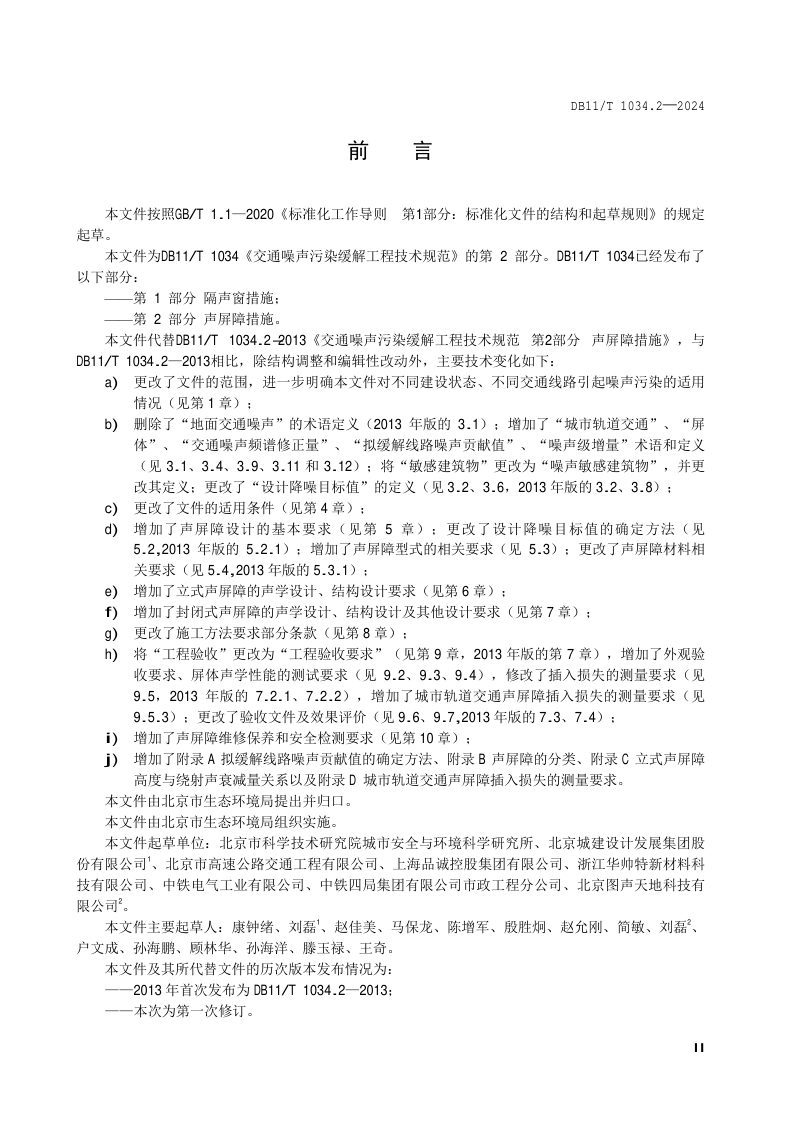 DB11/T 1034.2—2024

前言

本文件按照GB/T 1.1—2020《标准化工作导则 第1部分：标准化文件的结构和起草规则》的规定起草。

本文件为DB11/T 1034《交通噪声污染缓解工程技术规范》的第2部分。DB11/T 1034已经发布了以下部分：

——第1部分 隔声窗措施；

——第2部分 声屏障措施。

本文件代替DB11/T 1034.2-2013《交通噪声污染缓解工程技术规范 第2部分 声屏障措施》，与DB11/T 1034.2—2013相比，除结构调整和编辑性改动外，主要技术变化如下：

a) 更改了文件的范围，进一步明确本文件对不同建设状态、不同交通线路引起噪声污染的适用情况（见第1章）；

b) 删除了“地面交通噪声”的术语定义（2013年版的3.1）；增加了“城市轨道交通”、“屏体”、“交通噪声频谱修正量”、“拟缓解线路噪声贡献值”、“噪声级增量”术语和定义（见3.1、3.4、3.9、3.11和3.12）；将“敏感建筑物”更改为“噪声敏感建筑物”，并更改其定义；更改了“设计降噪目标值”的定义（见3.2、3.6，2013年版的3.2、3.8）；

c) 更改了文件的适用条件（见第4章）；

d) 增加了声屏障设计的基本要求（见第5章）；更改了设计降噪目标值的确定方法（见5.2,2013年版的5.2.1）；增加了声屏障型式的相关要求（见5.3）；更改了声屏障材料相关要求（见5.4,2013年版的5.3.1）；

e) 增加了立式声屏障的声学设计、结构设计要求（见第6章）；

f) 增加了封闭式声屏障的声学设计、结构设计及其他设计要求（见第7章）；

g) 更改了施工方法要求部分条款（见第8章）；

h) 将“工程验收”更改为“工程验收要求”（见第9章，2013年版的第7章），增加了外观验收要求、屏体声学性能的测试要求（见9.2、9.3、9.4），修改了插入损失的测量要求（见9.5，2013年版的7.2.1、7.2.2），增加了城市轨道交通声屏障插入损失的测量要求（见9.5.3）；更改了验收文件及效果评价（见9.6、9.7,2013年版的7.3、7.4）；

i) 增加了声屏障维修保养和安全检测要求（见第10章）；

j) 增加了附录A拟缓解线路噪声贡献值的确定方法、附录B声屏障的分类、附录C立式声屏障高度与绕射声衰减量关系以及附录D城市轨道交通声屏障插入损失的测量要求。

本文件由北京市生态环境局提出并归口。

本文件由北京市生态环境局组织实施。

本文件起草单位：北京市科学技术研究院城市安全与环境科学研究所、北京城建设计发展集团股份有限公司$^{1}$、北京市高速公路交通工程有限公司、上海品诚控股集团有限公司、浙江华帅特新材料科技有限公司、中铁电气工业有限公司、中铁四局集团有限公司市政工程分公司、北京图声天地科技有限公司$^{2}$。

本文件主要起草人：康钟绪、刘磊$^{1}$、赵佳美、马保龙、陈增军、殷胜炯、赵允刚、简敏、刘磊$^{2}$、户文成、孙海鹏、顾林华、孙海洋、滕玉禄、王奇。

本文件及其所代替文件的历次版本发布情况为：

——2013年首次发布为DB11/T 1034.2—2013；

——本次为第一次修订。

II